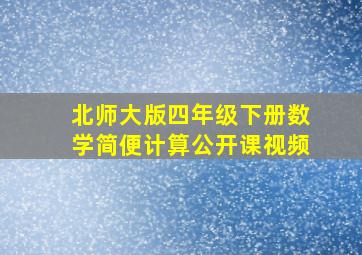 北师大版四年级下册数学简便计算公开课视频